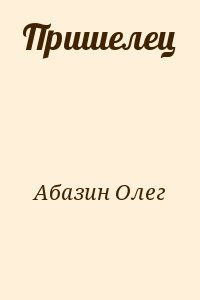 Пришелец

Абазин Олег